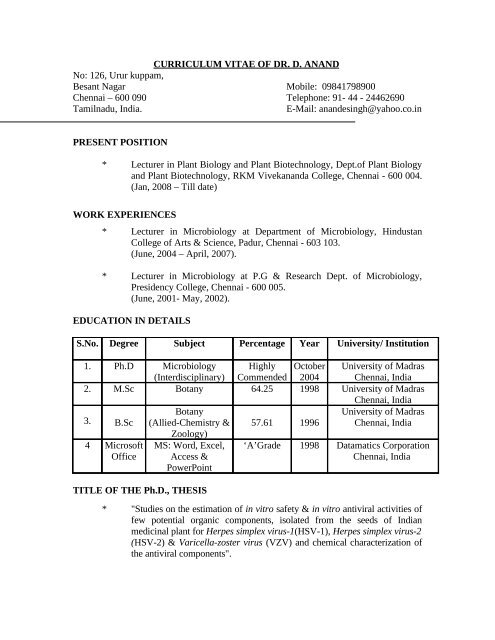 CURRICULUM VITAE OF DR. D. ANAND

No: 126, Urur kuppam,
Besant Nagar
Chennai – 600 090
Tamilnadu, India.

Mobile: 09841798900
Telephone: 91- 44 - 24462690
E-Mail: anandesingh@yahoo.co.in

PRESENT POSITION

* Lecturer in Plant Biology and Plant Biotechnology, Dept.of Plant Biology and Plant Biotechnology, RKM Vivekananda College, Chennai - 600 004. (Jan, 2008 – Till date)

WORK EXPERIENCES

* Lecturer in Microbiology at Department of Microbiology, Hindustan College of Arts & Science, Padur, Chennai - 603 103. (June, 2004 – April, 2007).

* Lecturer in Microbiology at P.G & Research Dept. of Microbiology, Presidency College, Chennai - 600 005. (June, 2001- May, 2002).

EDUCATION IN DETAILS

| S.No. | Degree | Subject | Percentage | Year | University/ Institution |
|---|---|---|---|---|---|
| 1. | Ph.D | Microbiology (Interdisciplinary) | Highly Commended | October 2004 | University of Madras Chennai, India |
| 2. | M.Sc | Botany | 64.25 | 1998 | University of Madras Chennai, India |
| 3. | B.Sc | Botany (Allied-Chemistry & Zoology) | 57.61 | 1996 | University of Madras Chennai, India |
| 4 | Microsoft Office | MS: Word, Excel, Access & PowerPoint | 'A'Grade | 1998 | Datamatics Corporation Chennai, India |

TITLE OF THE Ph.D., THESIS

* "Studies on the estimation of in vitro safety & in vitro antiviral activities of few potential organic components, isolated from the seeds of Indian medicinal plant for Herpes simplex virus-1(HSV-1), Herpes simplex virus-2 (HSV-2) & Varicella-zoster virus (VZV) and chemical characterization of the antiviral components".